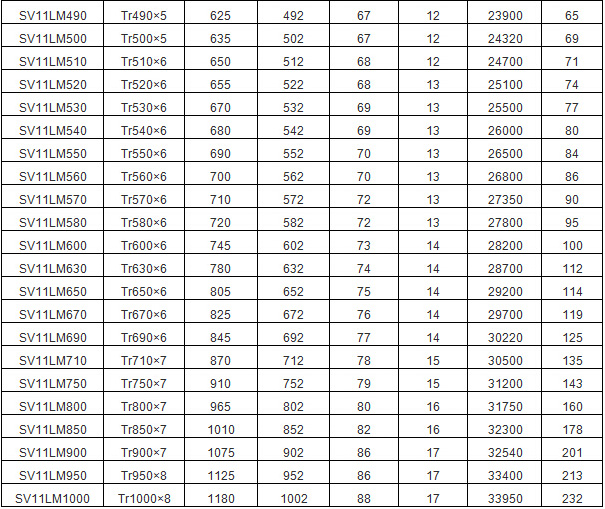 | SV11LM490 | Tr490×5 | 625 | 492 | 67 | 12 | 23900 | 65 |
|---|---|---|---|---|---|---|---|
| SV11LM500 | Tr500×5 | 635 | 502 | 67 | 12 | 24320 | 69 |
| SV11LM510 | Tr510×6 | 650 | 512 | 68 | 12 | 24700 | 71 |
| SV11LM520 | Tr520×6 | 655 | 522 | 68 | 13 | 25100 | 74 |
| SV11LM530 | Tr530×6 | 670 | 532 | 69 | 13 | 25500 | 77 |
| SV11LM540 | Tr540×6 | 680 | 542 | 69 | 13 | 26000 | 80 |
| SV11LM550 | Tr550×6 | 690 | 552 | 70 | 13 | 26500 | 84 |
| SV11LM560 | Tr560×6 | 700 | 562 | 70 | 13 | 26800 | 86 |
| SV11LM570 | Tr570×6 | 710 | 572 | 72 | 13 | 27350 | 90 |
| SV11LM580 | Tr580×6 | 720 | 582 | 72 | 13 | 27800 | 95 |
| SV11LM600 | Tr600×6 | 745 | 602 | 73 | 14 | 28200 | 100 |
| SV11LM630 | Tr630×6 | 780 | 632 | 74 | 14 | 28700 | 112 |
| SV11LM650 | Tr650×6 | 805 | 652 | 75 | 14 | 29200 | 114 |
| SV11LM670 | Tr670×6 | 825 | 672 | 76 | 14 | 29700 | 119 |
| SV11LM690 | Tr690×6 | 845 | 692 | 77 | 14 | 30220 | 125 |
| SV11LM710 | Tr710×7 | 870 | 712 | 78 | 15 | 30500 | 135 |
| SV11LM750 | Tr750×7 | 910 | 752 | 79 | 15 | 31200 | 143 |
| SV11LM800 | Tr800×7 | 965 | 802 | 80 | 16 | 31750 | 160 |
| SV11LM850 | Tr850×7 | 1010 | 852 | 82 | 16 | 32300 | 178 |
| SV11LM900 | Tr900×7 | 1075 | 902 | 86 | 17 | 32540 | 201 |
| SV11LM950 | Tr950×8 | 1125 | 952 | 86 | 17 | 33400 | 213 |
| SV11LM1000 | Tr1000×8 | 1180 | 1002 | 88 | 17 | 33950 | 232 |